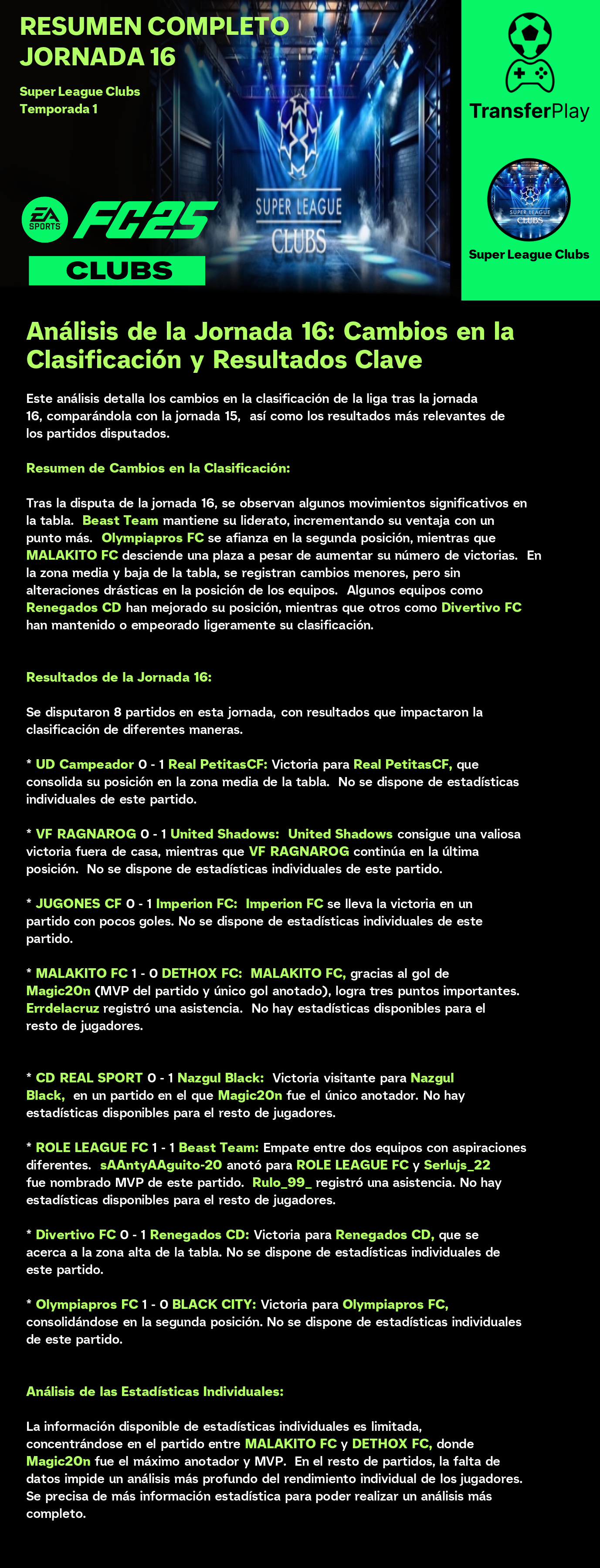 RESUMEN COMPLETO JORNADA 16

Super League Clubs
Temporada 1

EA SPORTS FC25
CLUBS

SUPER LEAGUE CLUBS

TransferPlay

SUPER LEAGUE CLUBS

Super League Clubs

Análisis de la Jornada 16: Cambios en la Clasificación y Resultados Clave

Este análisis detalla los cambios en la clasificación de la liga tras la jornada 16, comparándola con la jornada 15, así como los resultados más relevantes de los partidos disputados.

Resumen de Cambios en la Clasificación:

Tras la disputa de la jornada 16, se observan algunos movimientos significativos en la tabla. Beast Team mantiene su liderato, incrementando su ventaja con un punto más. Olympiapros FC se afianza en la segunda posición, mientras que MALAKITO FC desciende una plaza a pesar de aumentar su número de victorias. En la zona media y baja de la tabla, se registran cambios menores, pero sin alteraciones drásticas en la posición de los equipos. Algunos equipos como Renegados CD han mejorado su posición, mientras que otros como Divertivo FC han mantenido o empeorado ligeramente su clasificación.

Resultados de la Jornada 16:

Se disputaron 8 partidos en esta jornada, con resultados que impactaron la clasificación de diferentes maneras.

* UD Campeador 0 - 1 Real PetitasCF: Victoria para Real PetitasCF, que consolida su posición en la zona media de la tabla. No se dispone de estadísticas individuales de este partido.

* VF RAGNAROG 0 - 1 United Shadows: United Shadows consigue una valiosa victoria fuera de casa, mientras que VF RAGNAROG continúa en la última posición. No se dispone de estadísticas individuales de este partido.

* JUGONES CF 0 - 1 Imperion FC: Imperion FC se lleva la victoria en un partido con pocos goles. No se dispone de estadísticas individuales de este partido.

* MALAKITO FC 1 - 0 DETHOX FC: MALAKITO FC, gracias al gol de Magic20n (MVP del partido y único gol anotado), logra tres puntos importantes. Errdelacruz registró una asistencia. No hay estadísticas disponibles para el resto de jugadores.

* CD REAL SPORT 0 - 1 Nazgul Black: Victoria visitante para Nazgul Black, en un partido en el que Magic20n fue el único anotador. No hay estadísticas disponibles para el resto de jugadores.

* ROLE LEAGUE FC 1 - 1 Beast Team: Empate entre dos equipos con aspiraciones diferentes. sAAntyAAguito-20 anotó para ROLE LEAGUE FC y Serlujs_22 fue nombrado MVP de este partido. Rulo_99_ registró una asistencia. No hay estadísticas disponibles para el resto de jugadores.

* Divertivo FC 0 - 1 Renegados CD: Victoria para Renegados CD, que se acerca a la zona alta de la tabla. No se dispone de estadísticas individuales de este partido.

* Olympiapros FC 1 - 0 BLACK CITY: Victoria para Olympiapros FC, consolidándose en la segunda posición. No se dispone de estadísticas individuales de este partido.

Análisis de las Estadísticas Individuales:

La información disponible de estadísticas individuales es limitada, concentrándose en el partido entre MALAKITO FC y DETHOX FC, donde Magic20n fue el máximo anotador y MVP. En el resto de partidos, la falta de datos impide un análisis más profundo del rendimiento individual de los jugadores. Se precisa de más información estadística para poder realizar un análisis más completo.